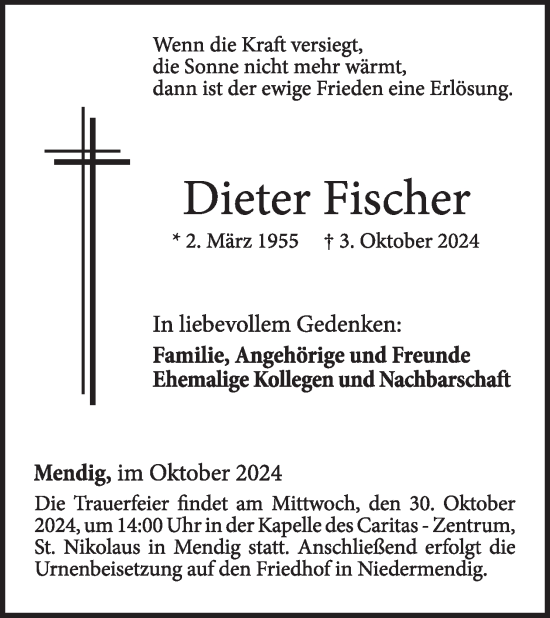 Wenn die Kraft versiegt,
die Sonne nicht mehr wärmt,
dann ist der ewige Frieden eine Erlösung.

Dieter Fischer

* 2. März 1955 † 3. Oktober 2024

In liebevollem Gedenken:

Familie, Angehörige und Freunde
Ehemalige Kollegen und Nachbarschaft

Mendig, im Oktober 2024

Die Trauerfeier findet am Mittwoch, den 30. Oktober 2024, um 14:00 Uhr in der Kapelle des Caritas - Zentrum, St. Nikolaus in Mendig statt. Anschließend erfolgt die Urnenbeisetzung auf den Friedhof in Niedermendig.